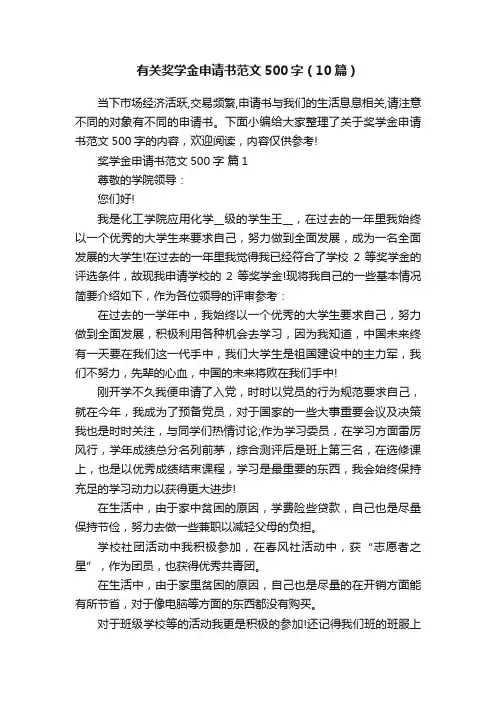 有关奖学金申请书范文500字（10篇）

当下市场经济活跃,交易频繁,申请书与我们的生活息息相关,请注意不同的对象有不同的申请书。下面小编给大家整理了关于奖学金申请书范文500字的内容，欢迎阅读，内容仅供参考!

奖学金申请书范文500字 篇1

尊敬的学院领导：

您们好!

我是化工学院应用化学__级的学生王__，在过去的一年里我始终以一个优秀的大学生来要求自己，努力做到全面发展，成为一名全面发展的大学生!在过去的一年里我觉得我已经符合了学校2等奖学金的评选条件，故现我申请学校的2等奖学金!现将我自己的一些基本情况简要介绍如下，作为各位领导的评审参考：

在过去的一学年中，我始终以一个优秀的大学生要求自己，努力做到全面发展，积极利用各种机会去学习，因为我知道，中国未来终有一天要在我们这一代手中，我们大学生是祖国建设中的主力军，我们不努力，先辈的心血，中国的未来将败在我们手中!

刚开学不久我便申请了入党，时时以党员的行为规范要求自己，就在今年，我成为了预备党员，对于国家的一些大事重要会议及决策我也是时时关注，与同学们热情讨论;作为学习委员，在学习方面雷厉风行，学年成绩总分名列前茅，综合测评后是班上第三名，在选修课上，也是以优秀成绩结束课程，学习是最重要的东西，我会始终保持充足的学习动力以获得更大进步!

在生活中，由于家中贫困的原因，学费险些贷款，自己也是尽量保持节俭，努力去做一些兼职以减轻父母的负担。

学校社团活动中我积极参加，在春风社活动中，获“志愿者之星”，作为团员，也获得优秀共青团。

在生活中，由于家里贫困的原因，自己也是尽量的在开销方面能有所节省，对于像电脑等方面的东西都没有购买。

对于班级学校等的活动我更是积极的参加!还记得我们班的班服上